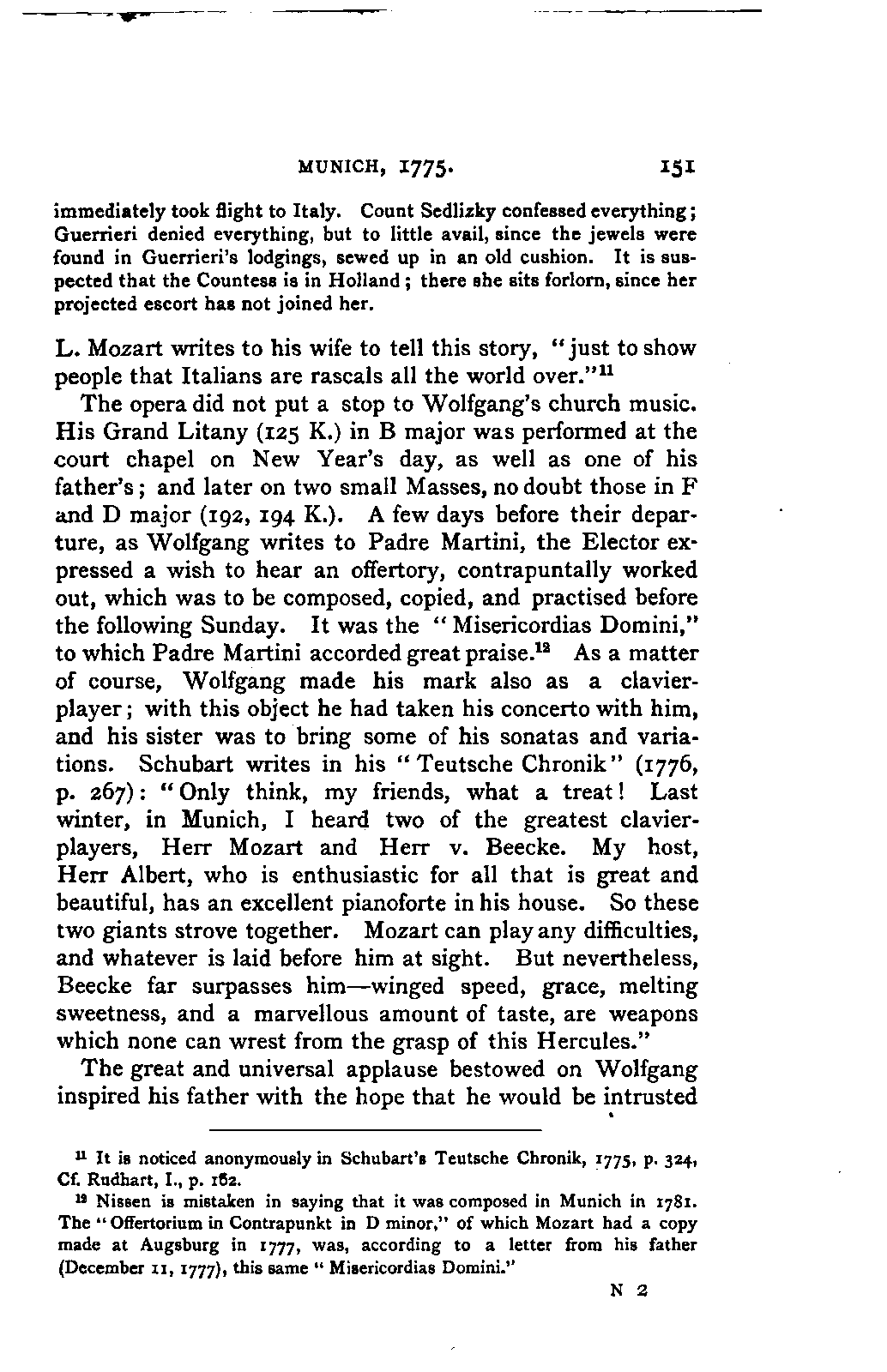 MUNICH, 1775. 151

immediately took flight to Italy. Count Sedlizky confessed everything; Guerrieri denied everything, but to little avail, since the jewels were found in Guerrieri's lodgings, sewed up in an old cushion. It is suspected that the Countess is in Holland; there she sits forlorn, since her projected escort has not joined her.

L. Mozart writes to his wife to tell this story, "just to show people that Italians are rascals all the world over."$^{11}$

The opera did not put a stop to Wolfgang's church music. His Grand Litany (125 K.) in B major was performed at the court chapel on New Year's day, as well as one of his father's; and later on two small Masses, no doubt those in F and D major (192, 194 K.). A few days before their departure, as Wolfgang writes to Padre Martini, the Elector expressed a wish to hear an offertory, contrapuntally worked out, which was to be composed, copied, and practised before the following Sunday. It was the "Misericordias Domini," to which Padre Martini accorded great praise.$^{12}$ As a matter of course, Wolfgang made his mark also as a clavier-player; with this object he had taken his concerto with him, and his sister was to bring some of his sonatas and variations. Schubart writes in his "Teutsche Chronik" (1776, p. 267): "Only think, my friends, what a treat! Last winter, in Munich, I heard two of the greatest clavier-players, Herr Mozart and Herr v. Beecke. My host, Herr Albert, who is enthusiastic for all that is great and beautiful, has an excellent pianoforte in his house. So these two giants strove together. Mozart can play any difficulties, and whatever is laid before him at sight. But nevertheless, Beecke far surpasses him—winged speed, grace, melting sweetness, and a marvellous amount of taste, are weapons which none can wrest from the grasp of this Hercules."

The great and universal applause bestowed on Wolfgang inspired his father with the hope that he would be intrusted

$^{11}$ It is noticed anonymously in Schubart's Teutsche Chronik, 1775, p. 324, Cf. Rudhart, I., p. 162.

$^{12}$ Nissen is mistaken in saying that it was composed in Munich in 1781. The "Offertorium in Contrapunkt in D minor," of which Mozart had a copy made at Augsburg in 1777, was, according to a letter from his father (December 11, 1777), this same "Misericordias Domini."

N 2